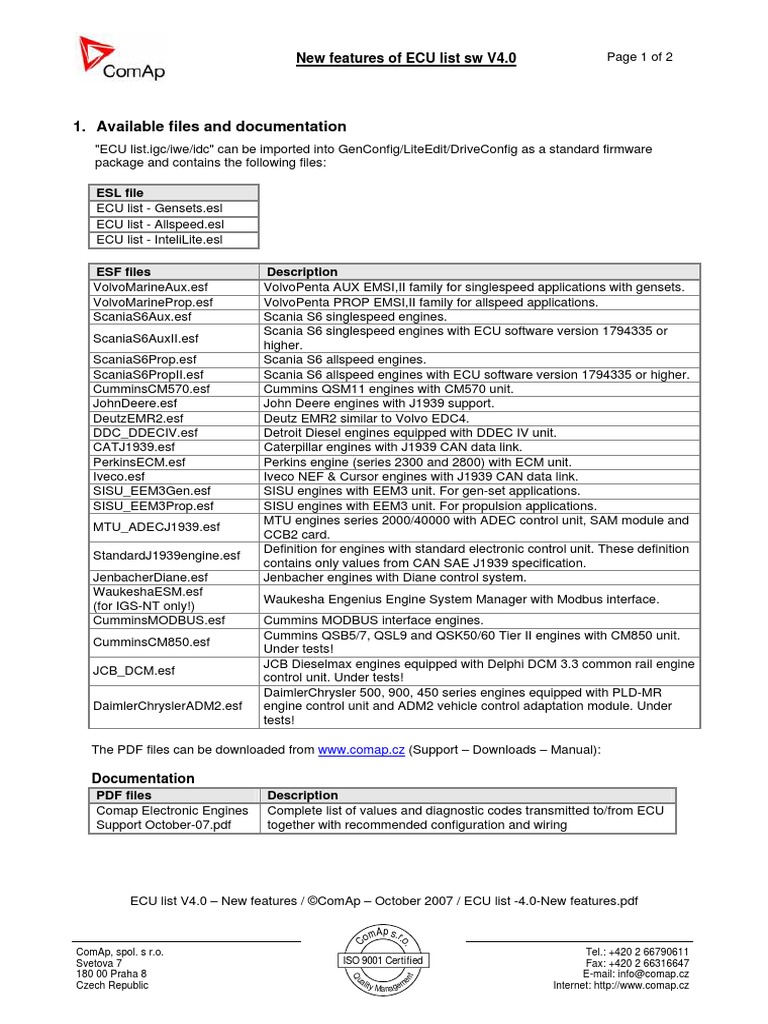 ComAp

New features of ECU list sw V4.0

Page 1 of 2

1. Available files and documentation

"ECU list.igc/iwe/idc" can be imported into GenConfig/LiteEdit/DriveConfig as a standard firmware package and contains the following files:

| ESL file |
|---|
| ECU list - Gensets.esl |
| ECU list - Allspeed.esl |
| ECU list - InteliLite.esl |

| ESF files | Description |
|---|---|
| VolvoMarineAux.esf | VolvoPenta AUX EMSI,II family for singlespeed applications with gensets. |
| VolvoMarineProp.esf | VolvoPenta PROP EMSI,II family for allspeed applications. |
| ScaniaS6Aux.esf | Scania S6 singlespeed engines. |
| ScaniaS6AuxII.esf | Scania S6 singlespeed engines with ECU software version 1794335 or higher. |
| ScaniaS6Prop.esf | Scania S6 allspeed engines. |
| ScaniaS6PropII.esf | Scania S6 allspeed engines with ECU software version 1794335 or higher. |
| CumminsCM570.esf | Cummins QSM11 engines with CM570 unit. |
| JohnDeere.esf | John Deere engines with J1939 support. |
| DeutzEMR2.esf | Deutz EMR2 similar to Volvo EDC4. |
| DDC_DDECIV.esf | Detroit Diesel engines equipped with DDEC IV unit. |
| CATJ1939.esf | Caterpillar engines with J1939 CAN data link. |
| PerkinsECM.esf | Perkins engine (series 2300 and 2800) with ECM unit. |
| Iveco.esf | Iveco NEF & Cursor engines with J1939 CAN data link. |
| SISU_EEM3Gen.esf | SISU engines with EEM3 unit. For gen-set applications. |
| SISU_EEM3Prop.esf | SISU engines with EEM3 unit. For propulsion applications. |
| MTU_ADECJ1939.esf | MTU engines series 2000/40000 with ADEC control unit, SAM module and CCB2 card. |
| StandardJ1939engine.esf | Definition for engines with standard electronic control unit. These definition contains only values from CAN SAE J1939 specification. |
| JenbacherDiane.esf | Jenbacher engines with Diane control system. |
| WaukeshaESM.esf (for IGS-NT only!) | Waukesha Engenius Engine System Manager with Modbus interface. |
| CumminsMODBUS.esf | Cummins MODBUS interface engines. |
| CumminsCM850.esf | Cummins QSB5/7, QSL9 and QSK50/60 Tier II engines with CM850 unit. Under tests! |
| JCB_DCM.esf | JCB Dieselmax engines equipped with Delphi DCM 3.3 common rail engine control unit. Under tests! |
| DaimlerChryslerADM2.esf | DaimlerChrysler 500, 900, 450 series engines equipped with PLD-MR engine control unit and ADM2 vehicle control adaptation module. Under tests! |

The PDF files can be downloaded from www.comap.cz (Support – Downloads – Manual):

Documentation

| PDF files | Description |
|---|---|
| Comap Electronic Engines Support October-07.pdf | Complete list of values and diagnostic codes transmitted to/from ECU together with recommended configuration and wiring |

ECU list V4.0 – New features / ©ComAp – October 2007 / ECU list -4.0-New features.pdf

ComAp, spol. s r.o.
Svetova 7
180 00 Praha 8
Czech Republic

ComAp s.r.o. ISO 9001 Certified Quality Management

Tel.: +420 2 66790611
Fax: +420 2 66316647
E-mail: info@comap.cz
Internet: http://www.comap.cz